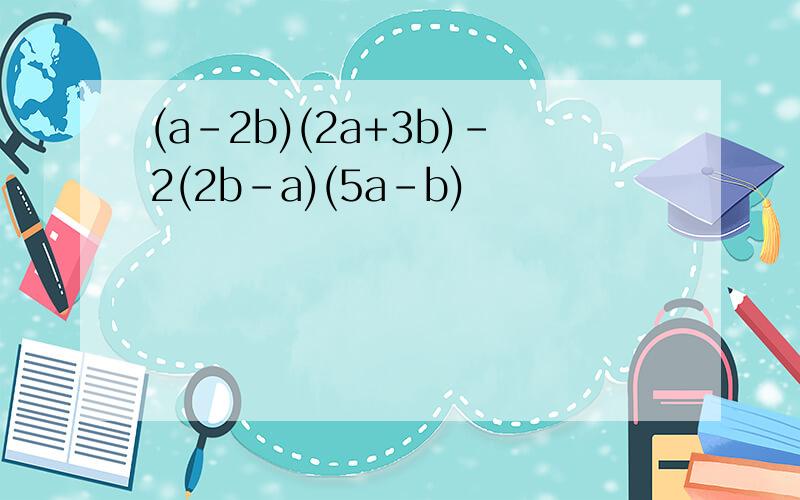 $(a-2b)(2a+3b)-2(2b-a)(5a-b)$